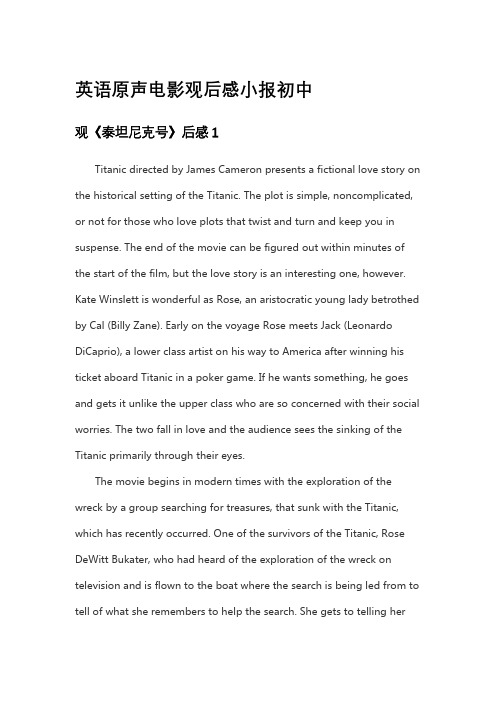 英语原声电影观后感小报初中

观《泰坦尼克号》后感 1

Titanic directed by James Cameron presents a fictional love story on the historical setting of the Titanic. The plot is simple, noncomplicated, or not for those who love plots that twist and turn and keep you in suspense. The end of the movie can be figured out within minutes of the start of the film, but the love story is an interesting one, however. Kate Winslett is wonderful as Rose, an aristocratic young lady betrothed by Cal (Billy Zane). Early on the voyage Rose meets Jack (Leonardo DiCaprio), a lower class artist on his way to America after winning his ticket aboard Titanic in a poker game. If he wants something, he goes and gets it unlike the upper class who are so concerned with their social worries. The two fall in love and the audience sees the sinking of the Titanic primarily through their eyes.

The movie begins in modern times with the exploration of the wreck by a group searching for treasures, that sunk with the Titanic, which has recently occurred. One of the survivors of the Titanic, Rose DeWitt Bukater, who had heard of the exploration of the wreck on television and is flown to the boat where the search is being led from to tell of what she remembers to help the search. She gets to telling her